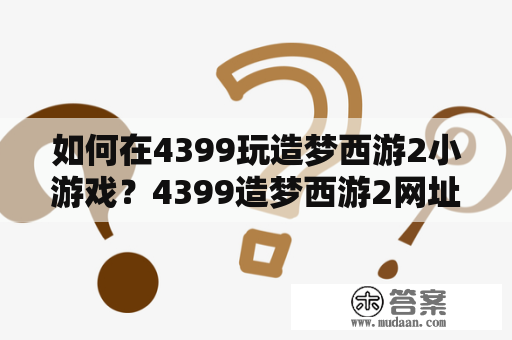 如何在4399玩造梦西游2小游戏？4399造梦西游2网址

木 答案
www.mudaan.com